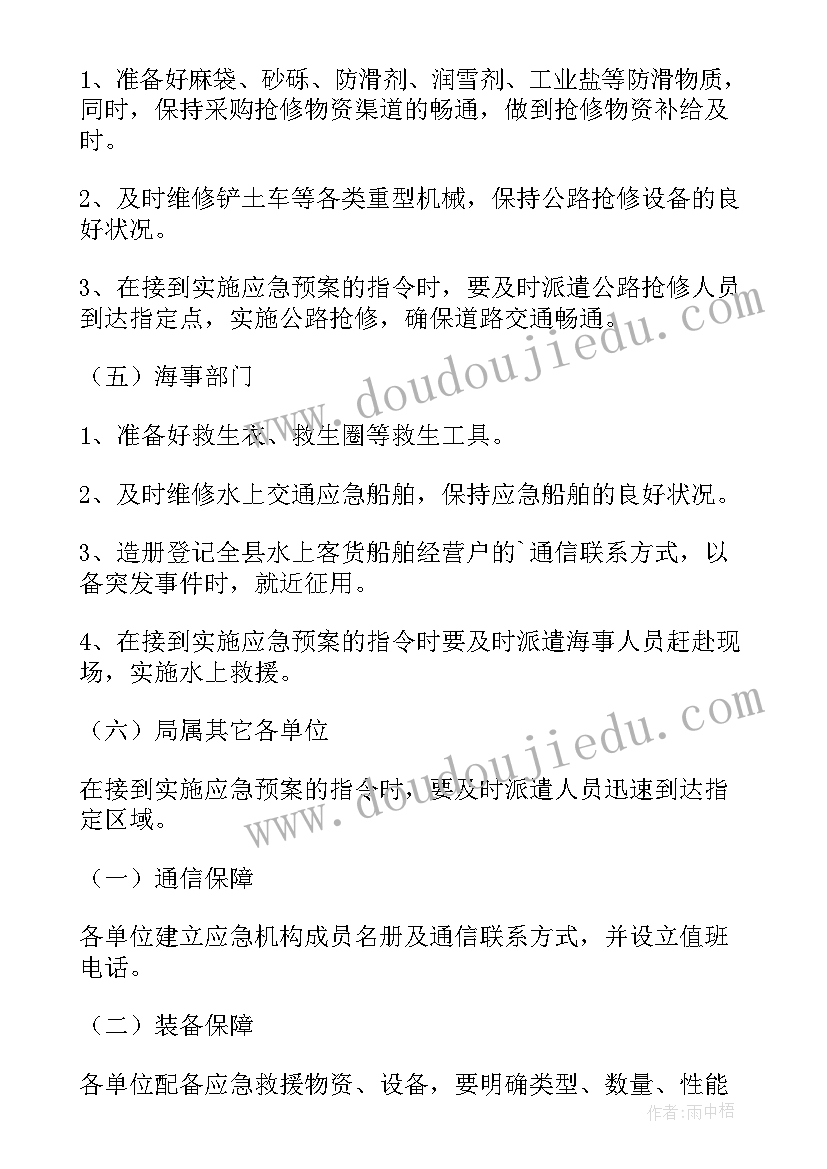 1、准备好麻袋、砂砾、防滑剂、润雪剂、工业盐等防滑物质，同时，保持采购抢修物资渠道的畅通，做到抢修物资补给及时。

2、及时维修铲土车等各类重型机械，保持公路抢修设备的良好状况。

3、在接到实施应急预案的指令时，要及时派遣公路抢修人员到达指定点，实施公路抢修，确保道路交通畅通。

（五）海事部门

1、准备好救生衣、救生圈等救生工具。

2、及时维修水上交通应急船舶，保持应急船舶的良好状况。

3、造册登记全县水上客货船舶经营户的`通信联系方式，以备突发事件时，就近征用。

4、在接到实施应急预案的指令时要及时派遣海事人员赶赴现场，实施水上救援。

（六）局属其它各单位

在接到实施应急预案的指令时，要及时派遣人员迅速到达指定区域。

（一）通信保障

各单位建立应急机构成员名册及通信联系方式，并设立值班电话。

（二）装备保障

各单位配备应急救援物资、设备，要明确类型、数量、性能

www.doudoujiedu.com

www.doudoujiedu.com

作者:雨中梧